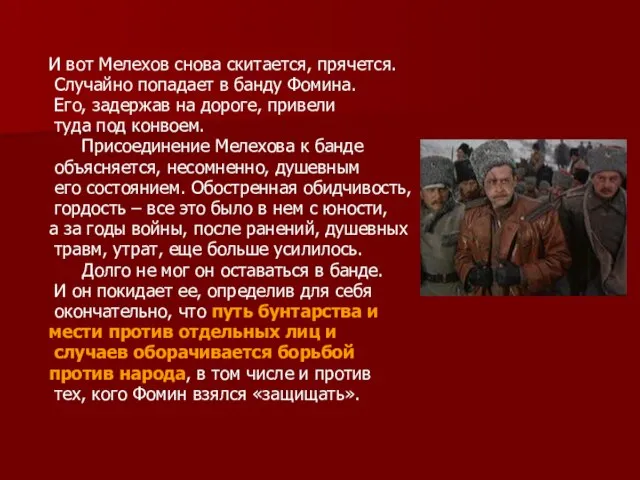 И вот Мелехов снова скитается, прячется. Случайно попадает в банду Фомина. Его, задержав на дороге, привели туда под конвоем.

Присоединение Мелехова к банде объясняется, несомненно, душевным его состоянием. Обостренная обидчивость, гордость – все это было в нем с юности, а за годы войны, после ранений, душевных травм, утрат, еще больше усилилось.

Долго не мог он оставаться в банде. И он покидает ее, определив для себя окончательно, что путь бунтарства и мести против отдельных лиц и случаев оборачивается борьбой против народа, в том числе и против тех, кого Фомин взялся «защищать».